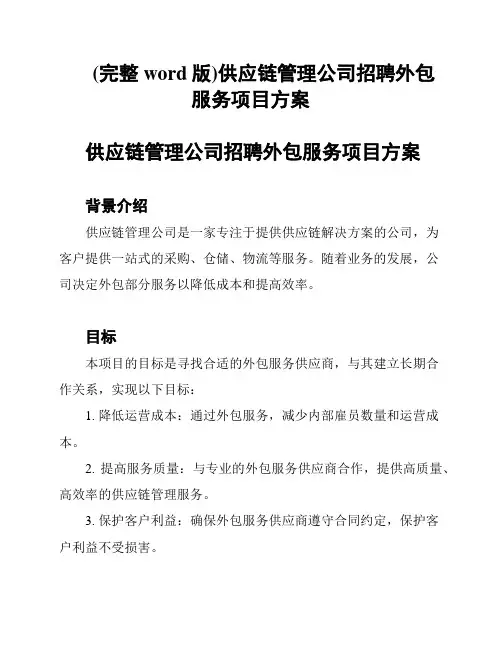 (完整 word 版)供应链管理公司招聘外包服务项目方案

供应链管理公司招聘外包服务项目方案

背景介绍

供应链管理公司是一家专注于提供供应链解决方案的公司，为客户提供一站式的采购、仓储、物流等服务。随着业务的发展，公司决定外包部分服务以降低成本和提高效率。

目标

本项目的目标是寻找合适的外包服务供应商，与其建立长期合作关系，实现以下目标：

1. 降低运营成本：通过外包服务，减少内部雇员数量和运营成本。

2. 提高服务质量：与专业的外包服务供应商合作，提供高质量、高效率的供应链管理服务。

3. 保护客户利益：确保外包服务供应商遵守合同约定，保护客户利益不受损害。